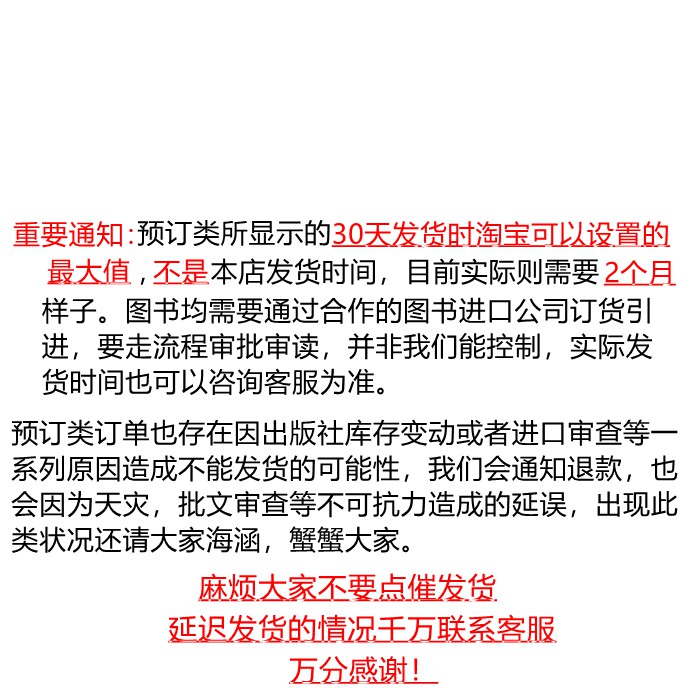 重要通知:预订类所显示的30天发货时淘宝可以设置的最大值，不是本店发货时间，目前实际则需要2个月样子。图书均需要通过合作的图书进口公司订货引进，要走流程审批审读，并非我们能控制，实际发货时间也可以咨询客服为准。

预订类订单也存在因出版社库存变动或者进口审查等一系列原因造成不能发货的可能性，我们会通知退款，也会因为天灾，批文审查等不可抗力造成的延误，出现此类状况还请大家海涵，蟹蟹大家。

麻烦大家不要点催发货
延迟发货的情况千万联系客服
万分感谢！